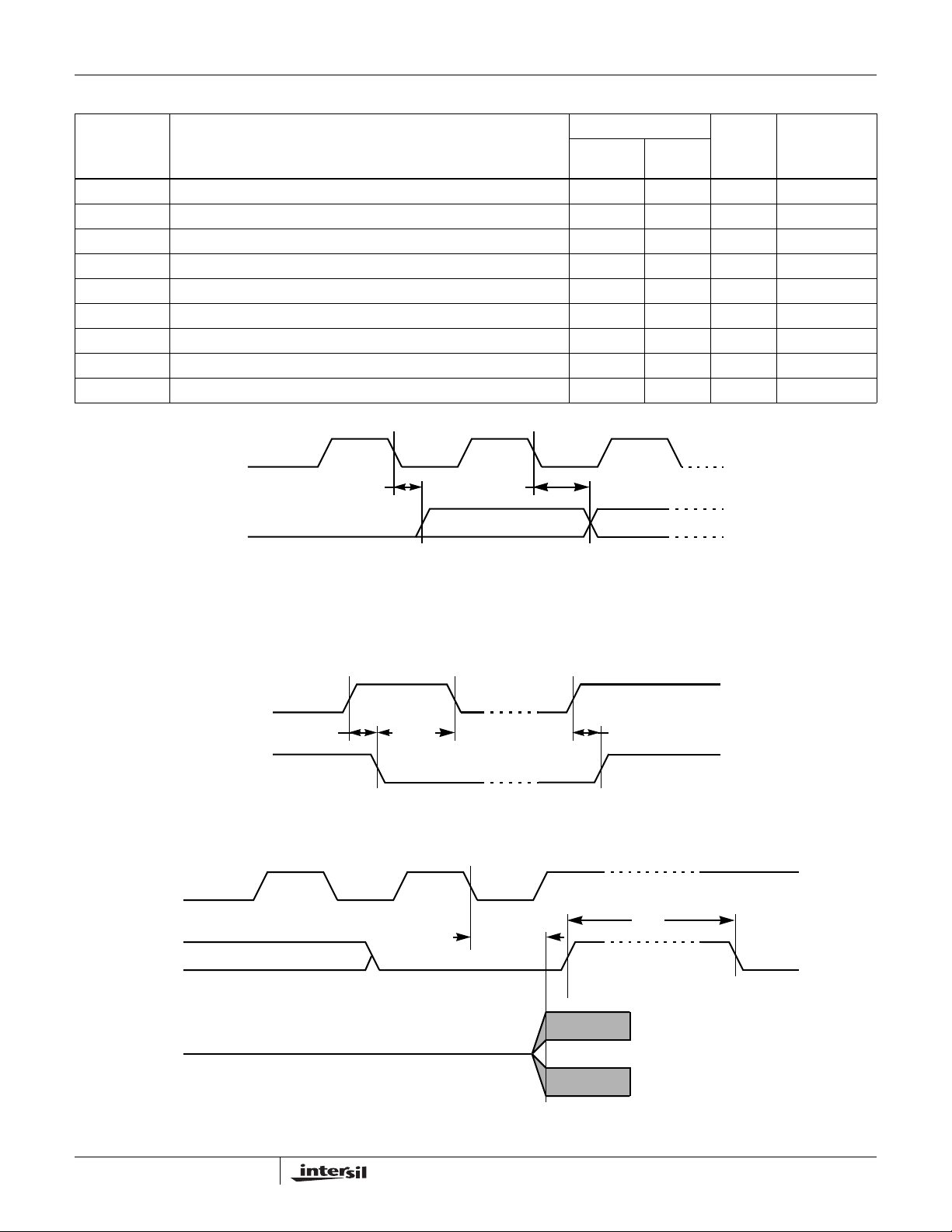 intersil